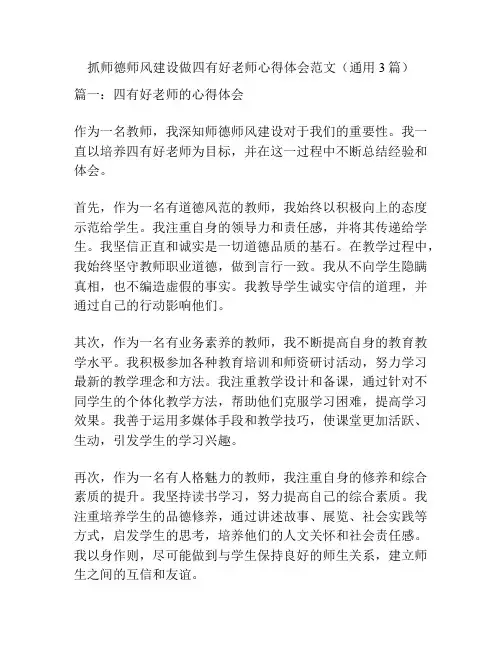 抓师德师风建设做四有好老师心得体会范文（通用 3 篇）

篇一：四有好老师的心得体会

作为一名教师，我深知师德师风建设对于我们的重要性。我一直以培养四有好老师为目标，并在这一过程中不断总结经验和体会。

首先，作为一名有道德风范的教师，我始终以积极向上的态度示范给学生。我注重自身的领导力和责任感，并将其传递给学生。我坚信正直和诚实是一切道德品质的基石。在教学过程中，我始终坚守教师职业道德，做到言行一致。我从不向学生隐瞒真相，也不编造虚假的事实。我教导学生诚实守信的道理，并通过自己的行动影响他们。

其次，作为一名有业务素养的教师，我不断提高自身的教育教学水平。我积极参加各种教育培训和师资研讨活动，努力学习最新的教学理念和方法。我注重教学设计和备课，通过针对不同学生的个体化教学方法，帮助他们克服学习困难，提高学习效果。我善于运用多媒体手段和教学技巧，使课堂更加活跃、生动，引发学生的学习兴趣。

再次，作为一名有人格魅力的教师，我注重自身的修养和综合素质的提升。我坚持读书学习，努力提高自己的综合素质。我注重培养学生的品德修养，通过讲述故事、展览、社会实践等方式，启发学生的思考，培养他们的人文关怀和社会责任感。我以身作则，尽可能做到与学生保持良好的师生关系，建立师生之间的互信和友谊。